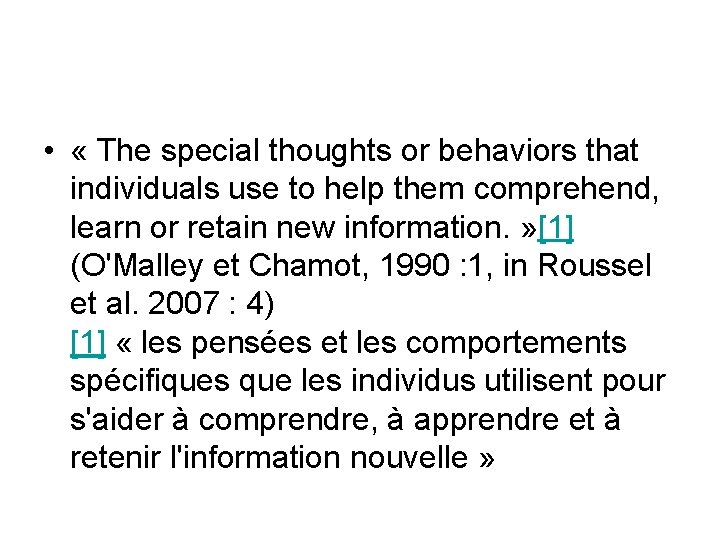 • « The special thoughts or behaviors that individuals use to help them comprehend, learn or retain new information. »[1] (O'Malley et Chamot, 1990 :1, in Roussel et al. 2007 : 4)
[1] « les pensées et les comportements spécifiques que les individus utilisent pour s'aider à comprendre, à apprendre et à retenir l'information nouvelle »